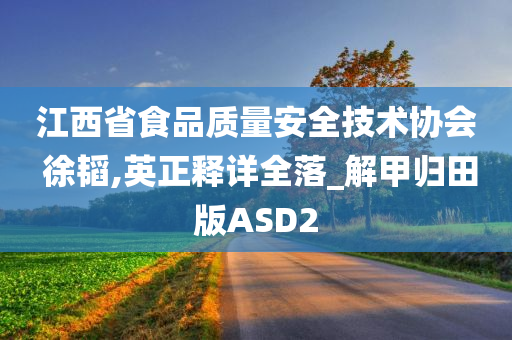 江西省食品质量安全技术协会徐韬,英正释详全落_解甲归田版ASD2